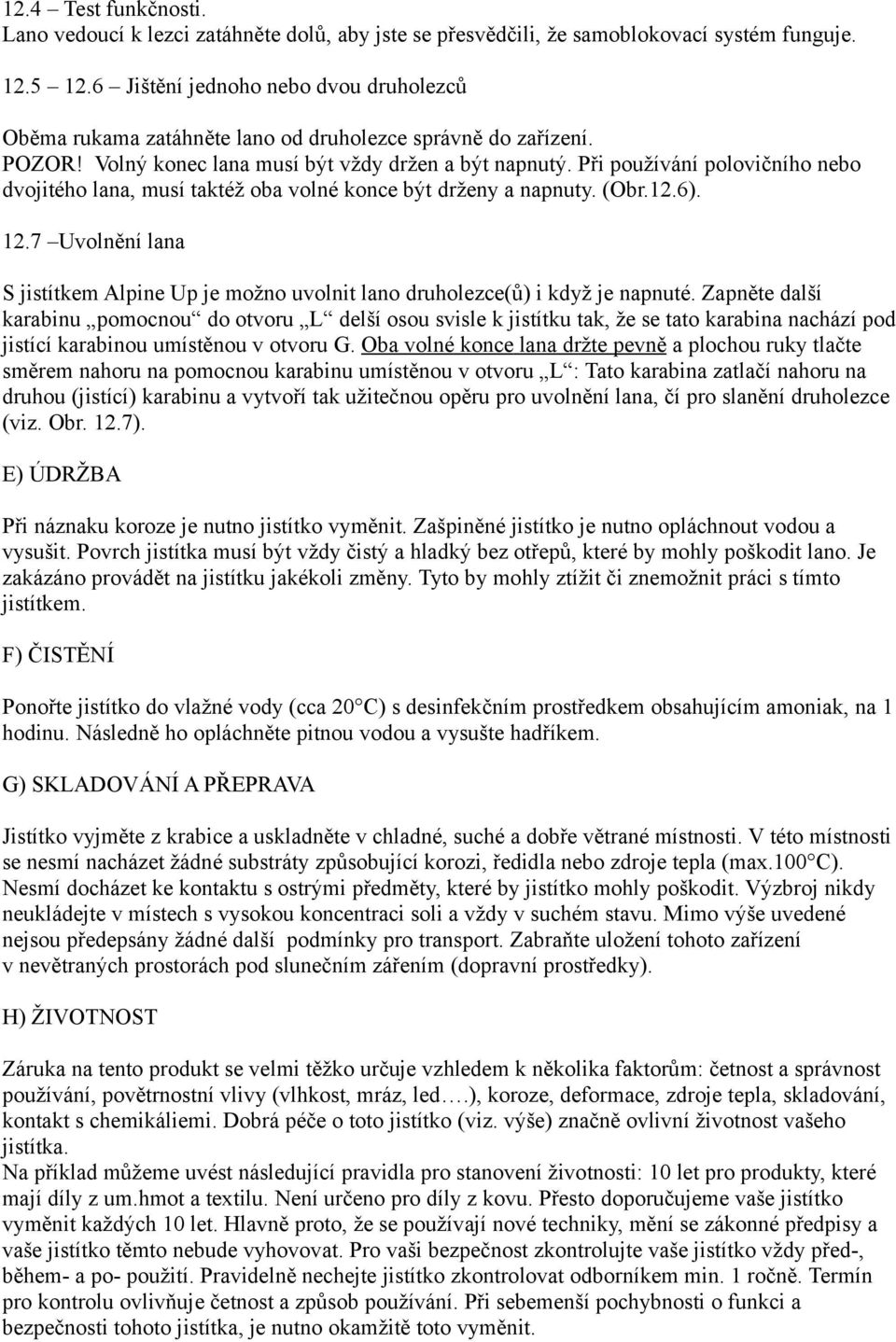 12.4 – Test funkčnosti.
Lano vedoucí k lezci zatáhněte dolů, aby jste se přesvědčili, že samoblokovací systém funguje.

12.5 12.6 – Jištění jednoho nebo dvou druholezců

Oběma rukama zatáhněte lano od druholezce správně do zařízení.
POZOR! Volný konec lana musí být vždy držen a být napnutý. Při používání polovičního nebo dvojitého lana, musí taktéž oba volné konce být drženy a napnuty. (Obr.12.6).

12.7 –Uvolnění lana

S jistítkem Alpine Up je možno uvolnit lano druholezce(ů) i když je napnuté. Zapněte další karabinu „pomocnou“ do otvoru „L“ delší osou svisle k jistítku tak, že se tato karabina nachází pod jistící karabinou umístěnou v otvoru G. Oba volné konce lana držte pevně a plochou ruky tlačte směrem nahoru na pomocnou karabinu umístěnou v otvoru „L“: Tato karabina zatlačí nahoru na druhou (jistící) karabinu a vytvoří tak užitečnou opěru pro uvolnění lana, čí pro slanění druholezce (viz. Obr. 12.7).

E) ÚDRŽBA

Při náznaku koroze je nutno jistítko vyměnit. Zašpiněné jistítko je nutno opláchnout vodou a vysušit. Povrch jistítka musí být vždy čistý a hladký bez otřepů, které by mohly poškodit lano. Je zakázáno provádět na jistítku jakékoli změny. Tyto by mohly ztížit či znemožnit práci s tímto jistítkem.

F) ČISTĚNÍ

Ponořte jistítko do vlažné vody (cca 20°C) s desinfekčním prostředkem obsahujícím amoniak, na 1 hodinu. Následně ho opláchněte pitnou vodou a vysušte hadříkem.

G) SKLADOVÁNÍ A PŘEPRAVA

Jistítko vyjměte z krabice a uskladněte v chladné, suché a dobře větrané místnosti. V této místnosti se nesmí nacházet žádné substráty způsobující korozi, ředidla nebo zdroje tepla (max.100°C). Nesmí docházet ke kontaktu s ostrými předměty, které by jistítko mohly poškodit. Výzbroj nikdy neukládejte v místech s vysokou koncentraci soli a vždy v suchém stavu. Mimo výše uvedené nejsou předepsány žádné další podmínky pro transport. Zabraňte uložení tohoto zařízení v nevětraných prostorách pod slunečním zářením (dopravní prostředky).

H) ŽIVOTNOST

Záruka na tento produkt se velmi těžko určuje vzhledem k několika faktorům: četnost a správnost používání, povětrnostní vlivy (vlhkost, mráz, led….), koroze, deformace, zdroje tepla, skladování, kontakt s chemikáliemi. Dobrá péče o toto jistítko (viz. výše) značně ovlivní životnost vašeho jistítka.
Na příklad můžeme uvést následující pravidla pro stanovení životnosti: 10 let pro produkty, které mají díly z um.hmot a textilu. Není určeno pro díly z kovu. Přesto doporučujeme vaše jistítko vyměnit každých 10 let. Hlavně proto, že se používají nové techniky, mění se zákonné předpisy a vaše jistítko těmto nebude vyhovovat. Pro vaši bezpečnost zkontrolujte vaše jistítko vždy před-, během- a po- použití. Pravidelně nechejte jistítko zkontrolovat odborníkem min. 1 ročně. Termín pro kontrolu ovlivňuje četnost a způsob používání. Při sebemenší pochybnosti o funkci a bezpečnosti tohoto jistítka, je nutno okamžitě toto vyměnit.